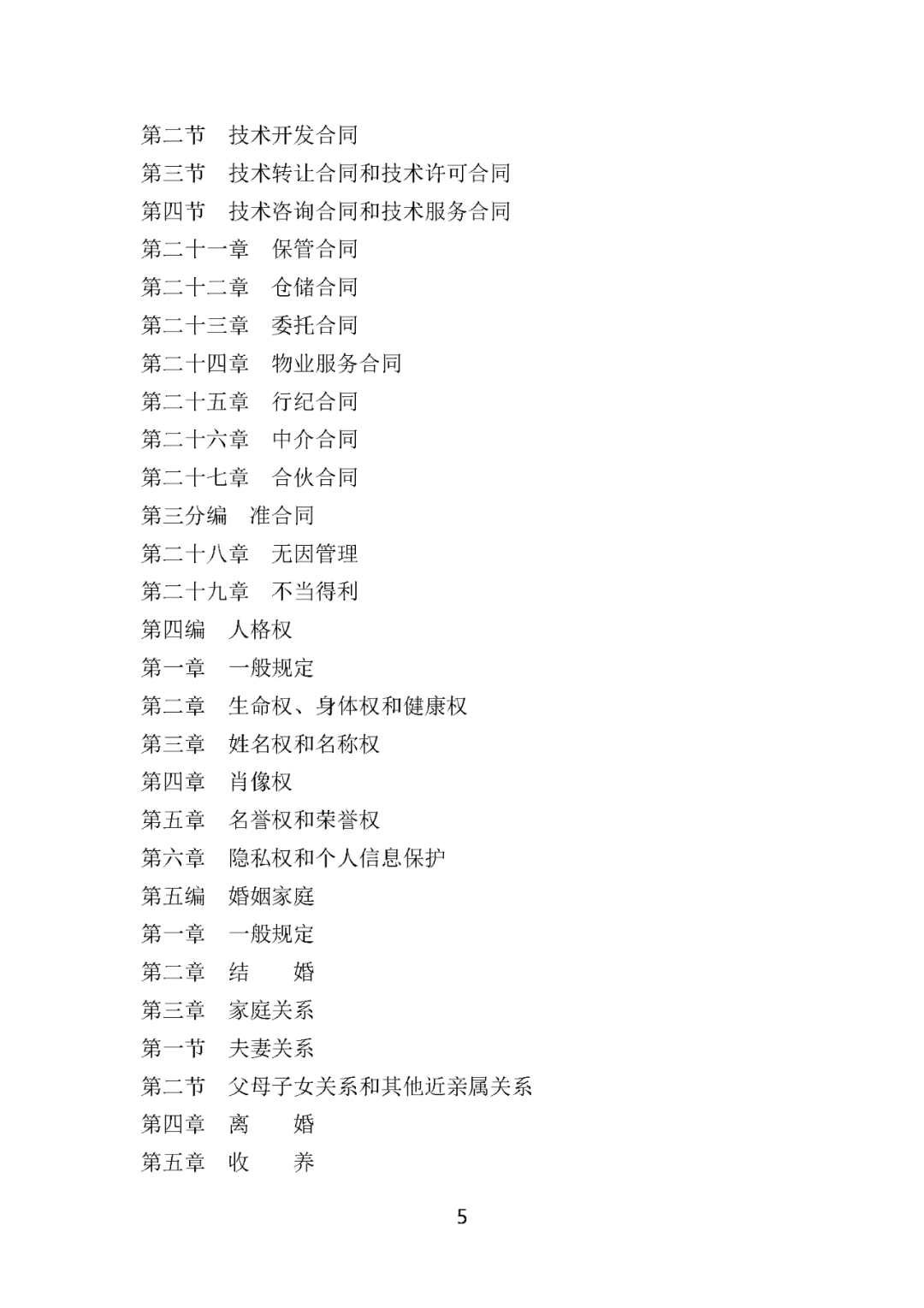 第二节　技术开发合同
第三节　技术转让合同和技术许可合同
第四节　技术咨询合同和技术服务合同
第二十一章　保管合同
第二十二章　仓储合同
第二十三章　委托合同
第二十四章　物业服务合同
第二十五章　行纪合同
第二十六章　中介合同
第二十七章　合伙合同
第三分编　准合同
第二十八章　无因管理
第二十九章　不当得利
第四编　人格权
第一章　一般规定
第二章　生命权、身体权和健康权
第三章　姓名权和名称权
第四章　肖像权
第五章　名誉权和荣誉权
第六章　隐私权和个人信息保护
第五编　婚姻家庭
第一章　一般规定
第二章　结　　婚
第三章　家庭关系
第一节　夫妻关系
第二节　父母子女关系和其他近亲属关系
第四章　离　　婚
第五章　收　　养

5